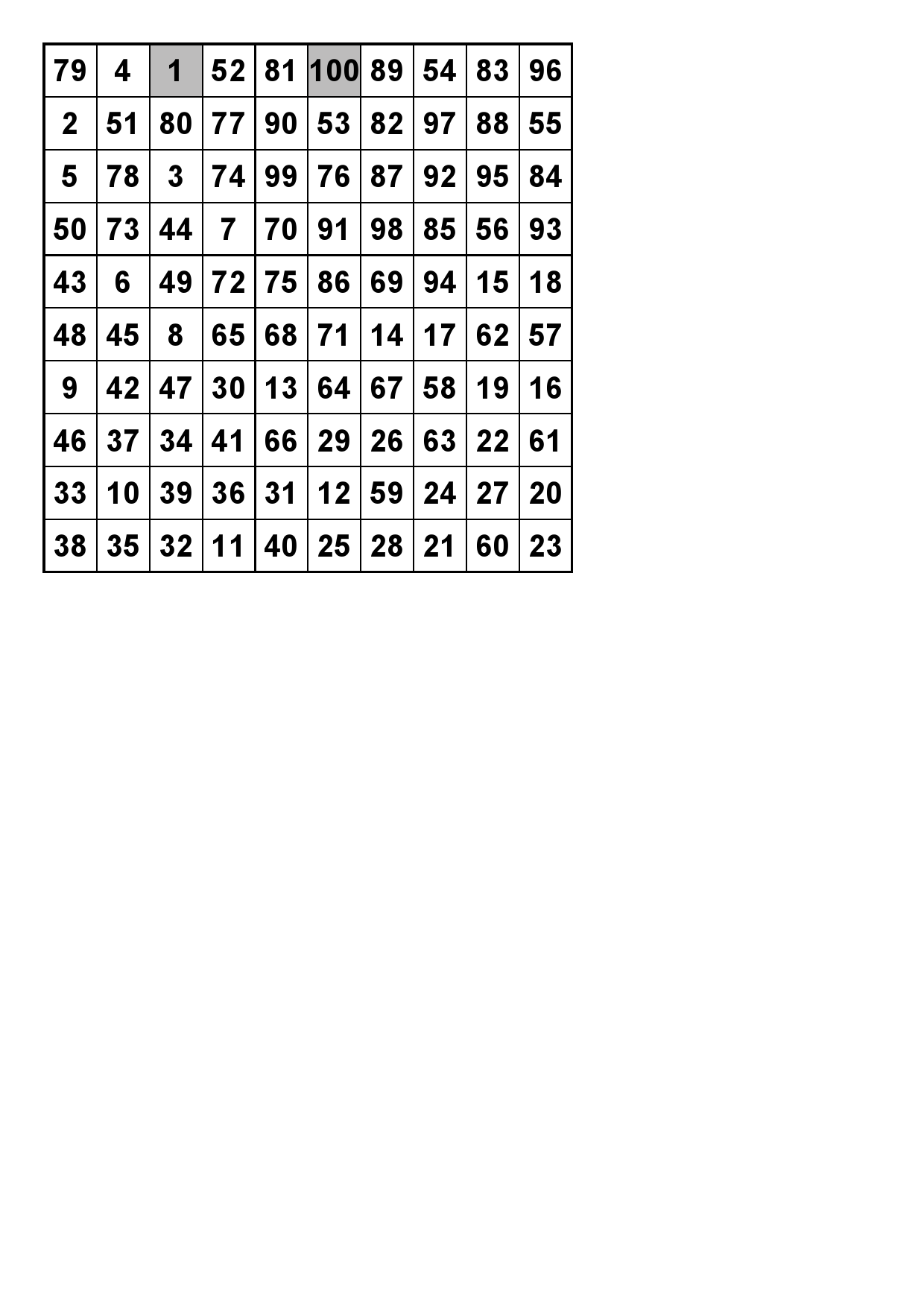 | 79 | 4 | 1 | 52 | 81 | 100 | 89 | 54 | 83 | 96 |
|---|---|---|---|---|---|---|---|---|---|
| 2 | 51 | 80 | 77 | 90 | 53 | 82 | 97 | 88 | 55 |
| 5 | 78 | 3 | 74 | 99 | 76 | 87 | 92 | 95 | 84 |
| 50 | 73 | 44 | 7 | 70 | 91 | 98 | 85 | 56 | 93 |
| 43 | 6 | 49 | 72 | 75 | 86 | 69 | 94 | 15 | 18 |
| 48 | 45 | 8 | 65 | 68 | 71 | 14 | 17 | 62 | 57 |
| 9 | 42 | 47 | 30 | 13 | 64 | 67 | 58 | 19 | 16 |
| 46 | 37 | 34 | 41 | 66 | 29 | 26 | 63 | 22 | 61 |
| 33 | 10 | 39 | 36 | 31 | 12 | 59 | 24 | 27 | 20 |
| 38 | 35 | 32 | 11 | 40 | 25 | 28 | 21 | 60 | 23 |